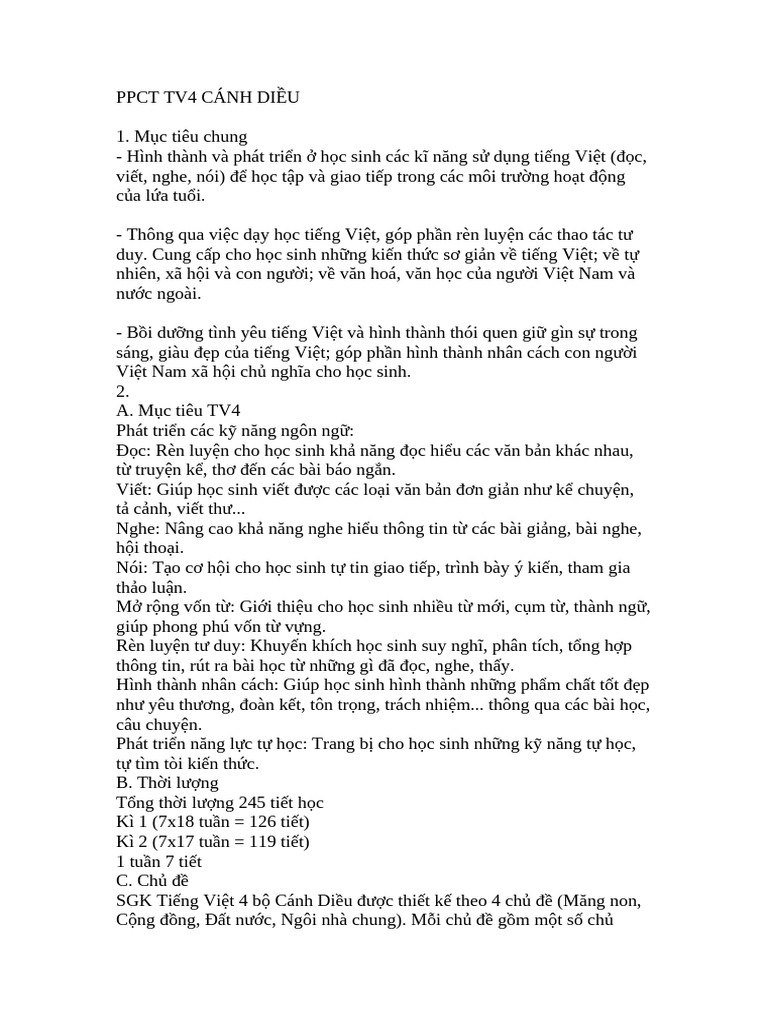 PPCT TV4 CÁNH DIỀU

1. Mục tiêu chung
- Hình thành và phát triển ở học sinh các kĩ năng sử dụng tiếng Việt (đọc, viết, nghe, nói) để học tập và giao tiếp trong các môi trường hoạt động của lứa tuổi.

- Thông qua việc dạy học tiếng Việt, góp phần rèn luyện các thao tác tư duy. Cung cấp cho học sinh những kiến thức sơ giản về tiếng Việt; về tự nhiên, xã hội và con người; về văn hoá, văn học của người Việt Nam và nước ngoài.

- Bồi dưỡng tình yêu tiếng Việt và hình thành thói quen giữ gìn sự trong sáng, giàu đẹp của tiếng Việt; góp phần hình thành nhân cách con người Việt Nam xã hội chủ nghĩa cho học sinh.
2.
A. Mục tiêu TV4
Phát triển các kỹ năng ngôn ngữ:
Đọc: Rèn luyện cho học sinh khả năng đọc hiểu các văn bản khác nhau, từ truyện kể, thơ đến các bài báo ngắn.
Viết: Giúp học sinh viết được các loại văn bản đơn giản như kể chuyện, tả cảnh, viết thư...
Nghe: Nâng cao khả năng nghe hiểu thông tin từ các bài giảng, bài nghe, hội thoại.
Nói: Tạo cơ hội cho học sinh tự tin giao tiếp, trình bày ý kiến, tham gia thảo luận.
Mở rộng vốn từ: Giới thiệu cho học sinh nhiều từ mới, cụm từ, thành ngữ, giúp phong phú vốn từ vựng.
Rèn luyện tư duy: Khuyến khích học sinh suy nghĩ, phân tích, tổng hợp thông tin, rút ra bài học từ những gì đã đọc, nghe, thấy.
Hình thành nhân cách: Giúp học sinh hình thành những phẩm chất tốt đẹp như yêu thương, đoàn kết, tôn trọng, trách nhiệm... thông qua các bài học, câu chuyện.
Phát triển năng lực tự học: Trang bị cho học sinh những kỹ năng tự học, tự tìm tòi kiến thức.
B. Thời lượng
Tổng thời lượng 245 tiết học
Kì 1 (7x18 tuần = 126 tiết)
Kì 2 (7x17 tuần = 119 tiết)
1 tuần 7 tiết
C. Chủ đề
SGK Tiếng Việt 4 bộ Cánh Diều được thiết kế theo 4 chủ đề (Măng non, Cộng đồng, Đất nước, Ngôi nhà chung). Mỗi chủ đề gồm một số chủ